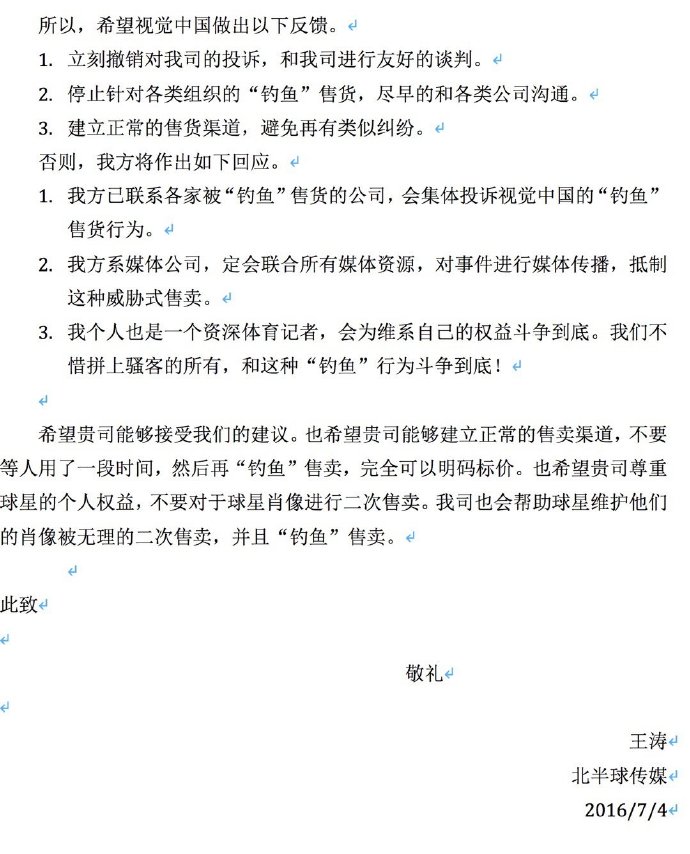 所以，希望视觉中国做出以下反馈。

1. 立刻撤销对我司的投诉，和我司进行友好的谈判。
2. 停止针对各类组织的“钓鱼”售货，尽早的和各类公司沟通。
3. 建立正常的售货渠道，避免再有类似纠纷。

否则，我方将作出如下回应。

1. 我方已联系各家被“钓鱼”售货的公司，会集体投诉视觉中国的“钓鱼”售货行为。
2. 我方系媒体公司，定会联合所有媒体资源，对事件进行媒体传播，抵制这种威胁式售卖。
3. 我个人也是一个资深体育记者，会为维系自己的权益斗争到底。我们不惜拼上骚客的所有，和这种“钓鱼”行为斗争到底！

希望贵司能够接受我们的建议。也希望贵司能够建立正常的售卖渠道，不要等人用了一段时间，然后再“钓鱼”售卖，完全可以明码标价。也希望贵司尊重球星的个人权益，不要对于球星肖像进行二次售卖。我司也会帮助球星维护他们的肖像被无理的二次售卖，并且“钓鱼”售卖。

此致

敬礼

王涛
北半球传媒
2016/7/4